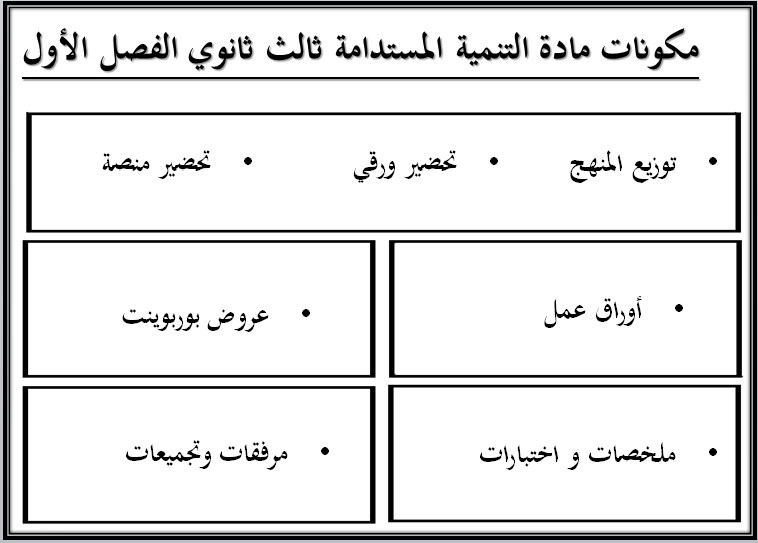 مكونات مادة التنمية المستدامة ثالث ثانوي الفصل الأول

• توزيع المنهج
• تحضير ورقي
• تحضير منصة

• أوراق عمل

• عروض بوربوينت

• ملخصات و اختبارات

• مرفقات وتجميعات